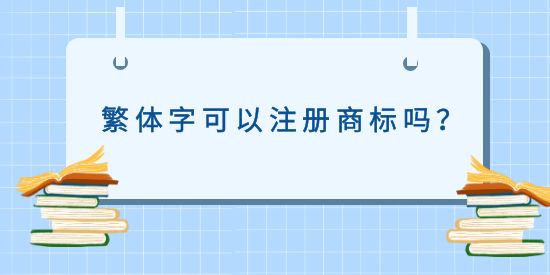 繁体字可以注册商标吗？